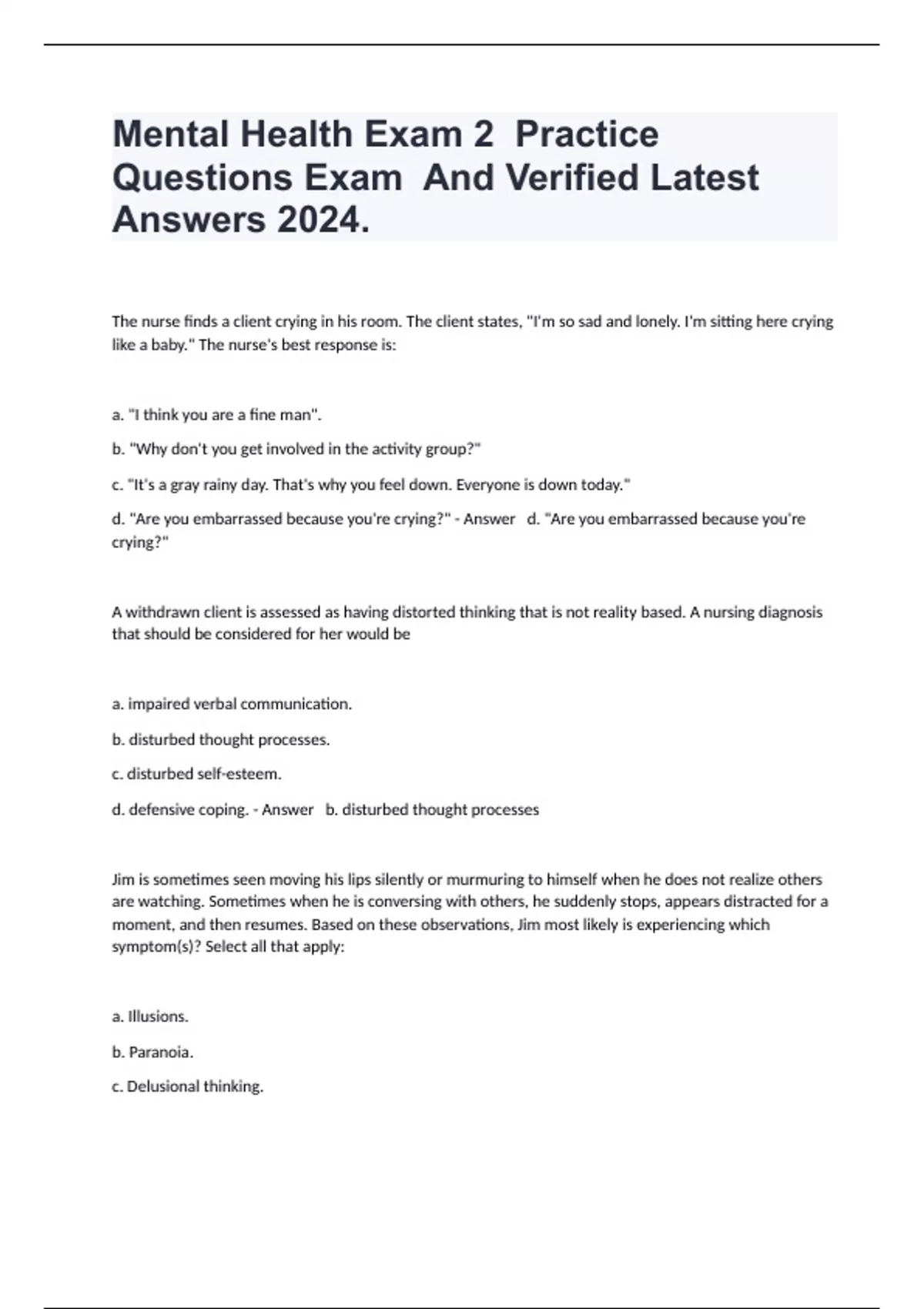 Mental Health Exam 2 Practice Questions Exam And Verified Latest Answers 2024.

The nurse finds a client crying in his room. The client states, "I'm so sad and lonely. I'm sitting here crying like a baby." The nurse's best response is:

a. "I think you are a fine man".

b. "Why don't you get involved in the activity group?"

c. "It's a gray rainy day. That's why you feel down. Everyone is down today."

d. "Are you embarrassed because you're crying?" - Answer d. "Are you embarrassed because you're crying?"

A withdrawn client is assessed as having distorted thinking that is not reality based. A nursing diagnosis that should be considered for her would be

a. impaired verbal communication.

b. disturbed thought processes.

c. disturbed self-esteem.

d. defensive coping. - Answer b. disturbed thought processes

Jim is sometimes seen moving his lips silently or murmuring to himself when he does not realize others are watching. Sometimes when he is conversing with others, he suddenly stops, appears distracted for a moment, and then resumes. Based on these observations, Jim most likely is experiencing which symptom(s)? Select all that apply:

a. Illusions.

b. Paranoia.

c. Delusional thinking.